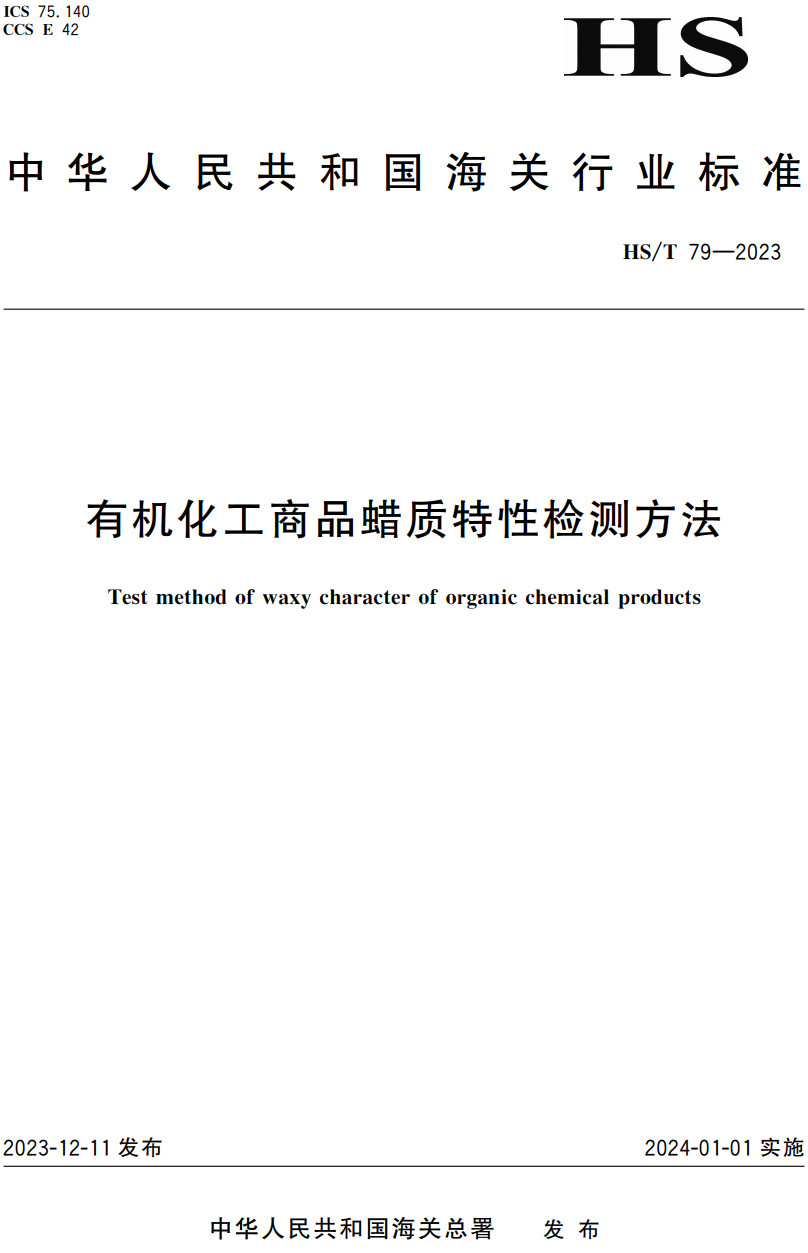 ICS 75.140
CCS E 42

HS

中华人民共和国海关行业标准

HS/T 79—2023

有机化工商品蜡质特性检测方法

Test method of waxy character of organic chemical products

2023-12-11 发布

2024-01-01 实施

中华人民共和国海关总署 发布